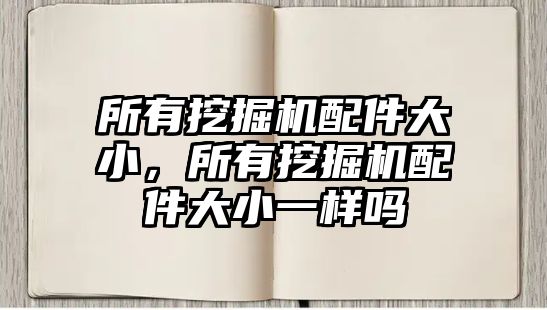 所有挖掘机配件大小，所有挖掘机配件大小一样吗